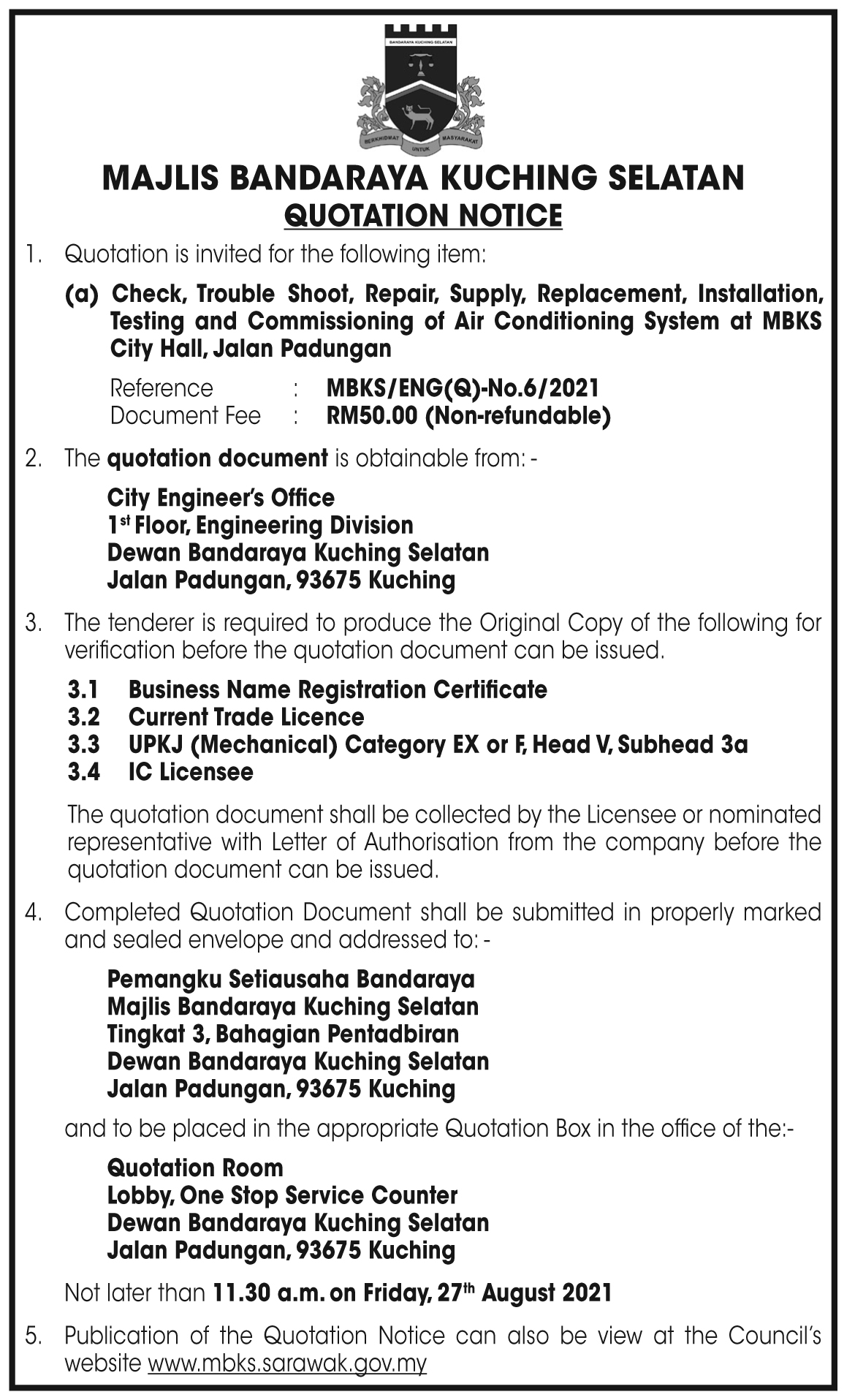 BANDARAYA KUCHING SELATAN

BERKHIDMAT UNTUK MASYARAKAT

MAJLIS BANDARAYA KUCHING SELATAN
QUOTATION NOTICE

1. Quotation is invited for the following item:

(a) Check, Trouble Shoot, Repair, Supply, Replacement, Installation, Testing and Commissioning of Air Conditioning System at MBKS City Hall, Jalan Padungan

Reference : MBKS/ENG(Q)-No.6/2021
Document Fee : RM50.00 (Non-refundable)

2. The quotation document is obtainable from: -

City Engineer's Office
1st Floor, Engineering Division
Dewan Bandaraya Kuching Selatan
Jalan Padungan, 93675 Kuching

3. The tenderer is required to produce the Original Copy of the following for verification before the quotation document can be issued.

3.1 Business Name Registration Certificate
3.2 Current Trade Licence
3.3 UPKJ (Mechanical) Category EX or F, Head V, Subhead 3a
3.4 IC Licensee

The quotation document shall be collected by the Licensee or nominated representative with Letter of Authorisation from the company before the quotation document can be issued.

4. Completed Quotation Document shall be submitted in properly marked and sealed envelope and addressed to: -

Pemangku Setiausaha Bandaraya
Majlis Bandaraya Kuching Selatan
Tingkat 3, Bahagian Pentadbiran
Dewan Bandaraya Kuching Selatan
Jalan Padungan, 93675 Kuching

and to be placed in the appropriate Quotation Box in the office of the:-

Quotation Room
Lobby, One Stop Service Counter
Dewan Bandaraya Kuching Selatan
Jalan Padungan, 93675 Kuching

Not later than 11.30 a.m. on Friday, 27th August 2021

5. Publication of the Quotation Notice can also be view at the Council's website www.mbks.sarawak.gov.my